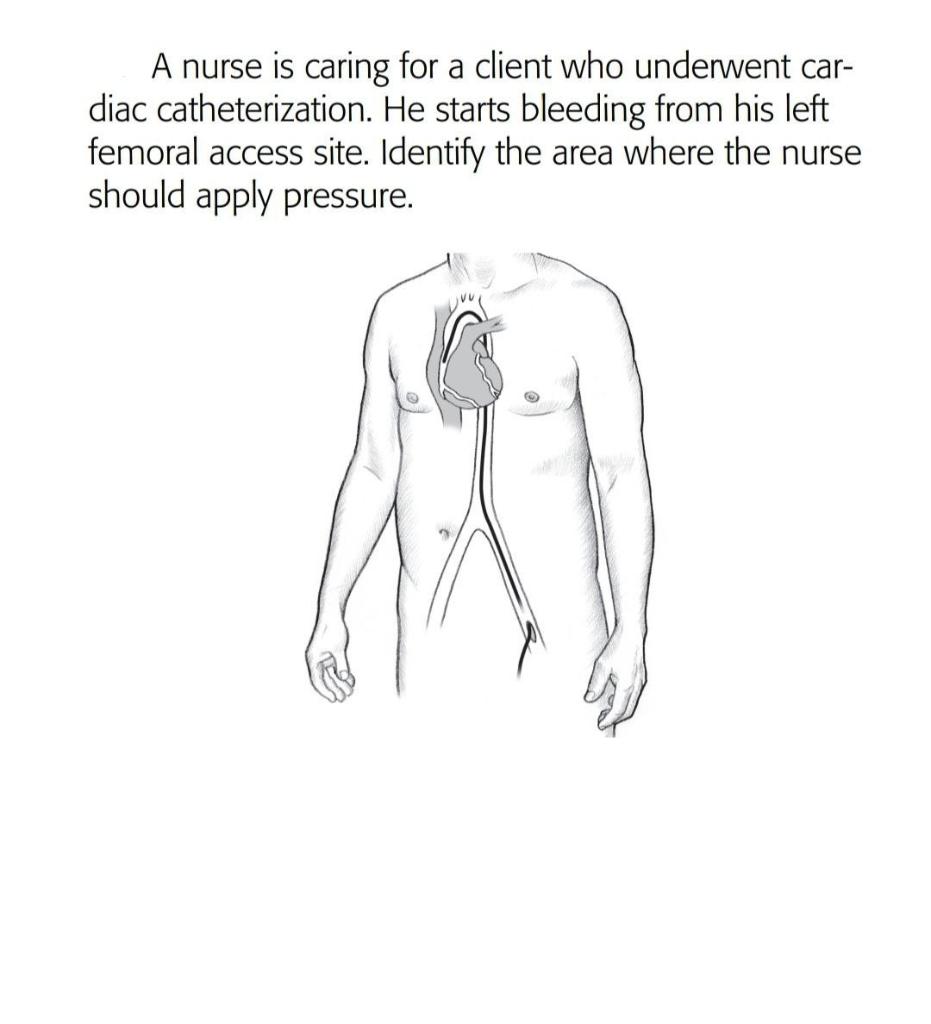 A nurse is caring for a client who underwent cardiac catheterization. He starts bleeding from his left femoral access site. Identify the area where the nurse should apply pressure.